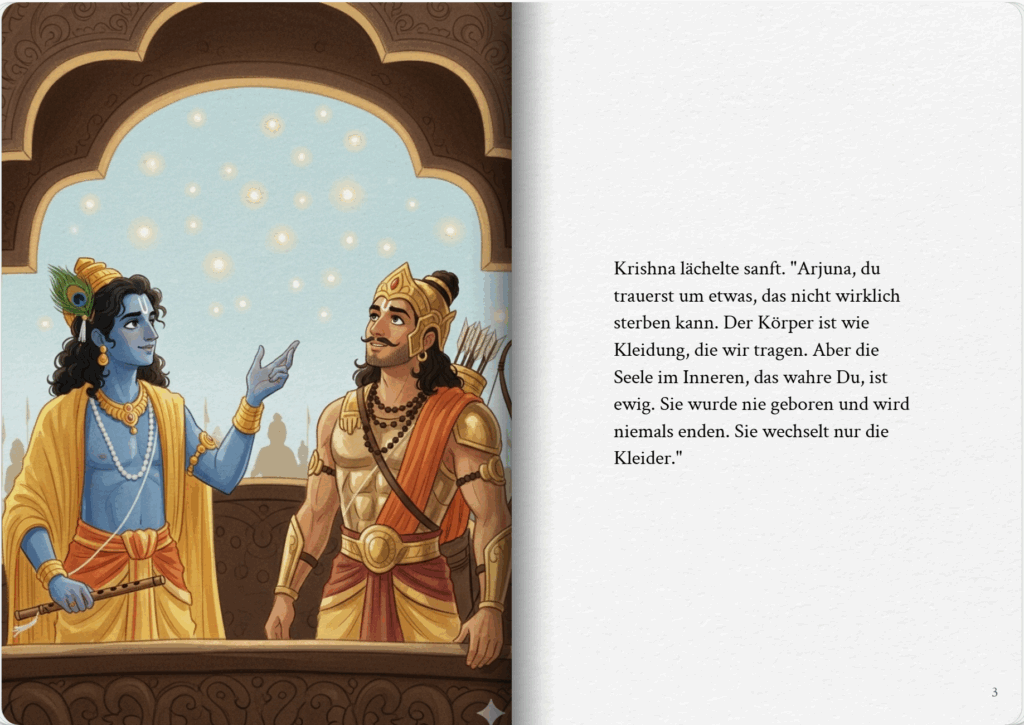 Krishna lächelte sanft. "Arjuna, du trauerst um etwas, das nicht wirklich sterben kann. Der Körper ist wie Kleidung, die wir tragen. Aber die Seele im Inneren, das wahre Du, ist ewig. Sie wurde nie geboren und wird niemals enden. Sie wechselt nur die Kleider."

3